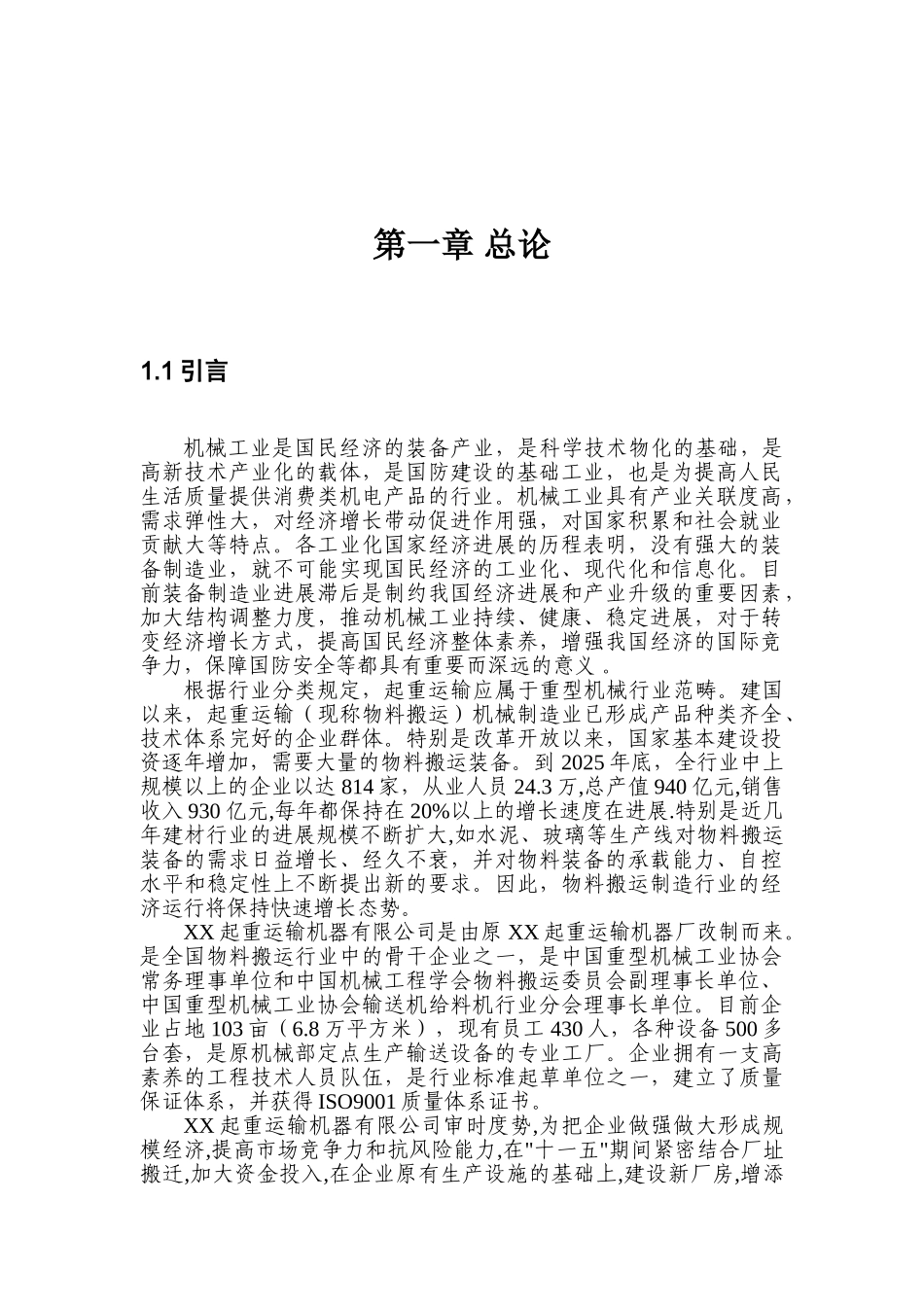 第一章 总论

1.1 引言

机械工业是国民经济的装备产业，是科学技术物化的基础，是高新技术产业化的载体，是国防建设的基础工业，也是为提高人民生活质量提供消费类机电产品的行业。机械工业具有产业关联度高，需求弹性大，对经济增长带动促进作用强，对国家积累和社会就业贡献大等特点。各工业化国家经济进展的历程表明，没有强大的装备制造业，就不可能实现国民经济的工业化、现代化和信息化。目前装备制造业进展滞后是制约我国经济进展和产业升级的重要因素，加大结构调整力度，推动机械工业持续、健康、稳定进展，对于转变经济增长方式，提高国民经济整体素养，增强我国经济的国际竞争力，保障国防安全等都具有重要而深远的意义 。

根据行业分类规定，起重运输应属于重型机械行业范畴。建国以来，起重运输（现称物料搬运）机械制造业已形成产品种类齐全、技术体系完好的企业群体。特别是改革开放以来，国家基本建设投资逐年增加，需要大量的物料搬运装备。到 2025 年底，全行业中上规模以上的企业以达 814 家，从业人员 24.3 万,总产值 940 亿元,销售收入 930 亿元,每年都保持在 20%以上的增长速度在进展.特别是近几年建材行业的进展规模不断扩大,如水泥、玻璃等生产线对物料搬运装备的需求日益增长、经久不衰，并对物料装备的承载能力、自控水平和稳定性上不断提出新的要求。因此，物料搬运制造行业的经济运行将保持快速增长态势。

XX 起重运输机器有限公司是由原 XX 起重运输机器厂改制而来。是全国物料搬运行业中的骨干企业之一，是中国重型机械工业协会常务理事单位和中国机械工程学会物料搬运委员会副理事长单位、中国重型机械工业协会输送机给料机行业分会理事长单位。目前企业占地 103 亩（6.8 万平方米），现有员工 430 人，各种设备 500 多台套，是原机械部定点生产输送设备的专业工厂。企业拥有一支高素养的工程技术人员队伍，是行业标准起草单位之一，建立了质量保证体系，并获得 ISO9001 质量体系证书。

XX 起重运输机器有限公司审时度势,为把企业做强做大形成规模经济,提高市场竞争力和抗风险能力,在"十一五"期间紧密结合厂址搬迁,加大资金投入,在企业原有生产设施的基础上,建设新厂房,增添